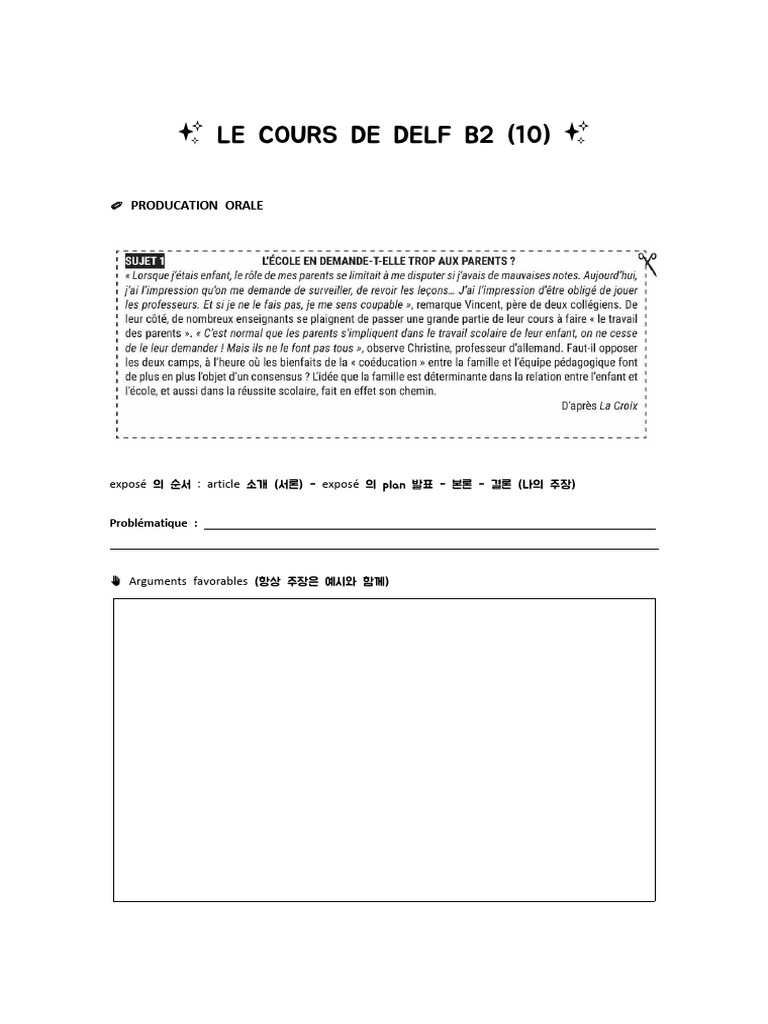 LE COURS DE DELF B2 (10)

PRODUCATION ORALE

SUJET 1 L'ÉCOLE EN DEMANDE-T-ELLE TROP AUX PARENTS ?

« Lorsque j'étais enfant, le rôle de mes parents se limitait à me disputer si j'avais de mauvaises notes. Aujourd'hui, j'ai l'impression qu'on me demande de surveiller, de revoir les leçons… J'ai l'impression d'être obligé de jouer les professeurs. Et si je ne le fais pas, je me sens coupable », remarque Vincent, père de deux collégiens. De leur côté, de nombreux enseignants se plaignent de passer une grande partie de leur cours à faire « le travail des parents ». « C'est normal que les parents s'impliquent dans le travail scolaire de leur enfant, on ne cesse de le leur demander ! Mais ils ne le font pas tous », observe Christine, professeur d'allemand. Faut-il opposer les deux camps, à l'heure où les bienfaits de la « coéducation » entre la famille et l'équipe pédagogique font de plus en plus l'objet d'un consensus ? L'idée que la famille est déterminante dans la relation entre l'enfant et l'école, et aussi dans la réussite scolaire, fait en effet son chemin.

D'après La Croix

exposé 의 순서 : article 소개 (서론) - exposé 의 plan 발표 - 본론 - 결론 (나의 주장)

Problématique :

Arguments favorables (항상 주장은 예시와 함께)